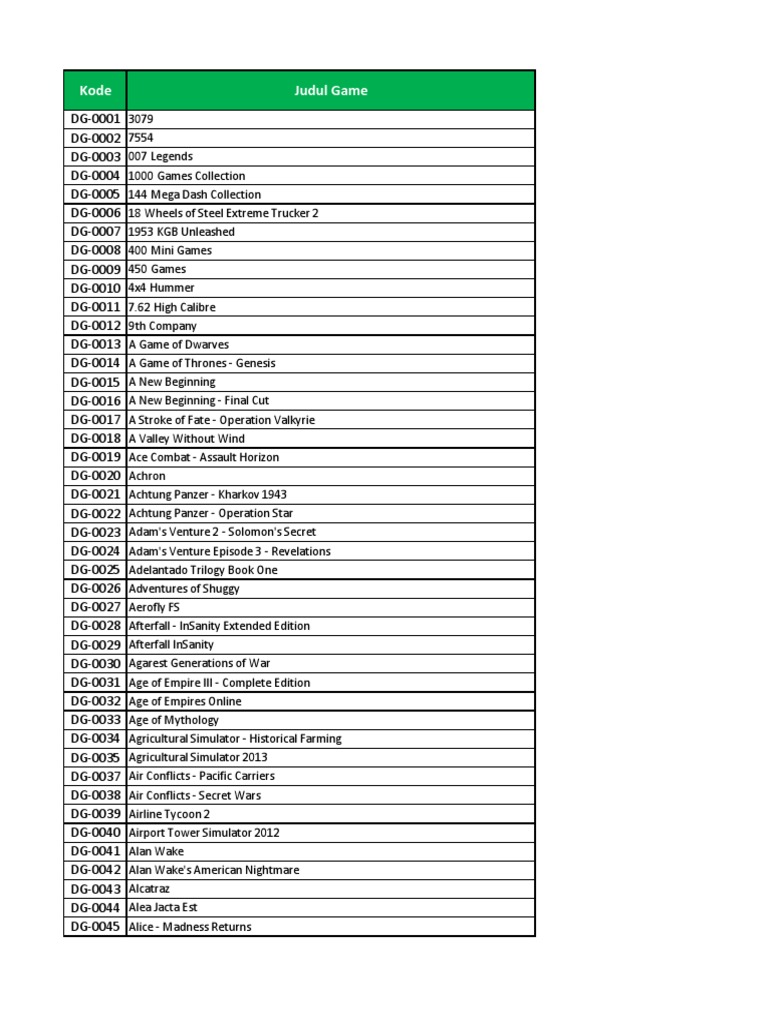 | Kode | Judul Game |
|---|---|
| DG-0001 | 3079 |
| DG-0002 | 7554 |
| DG-0003 | 007 Legends |
| DG-0004 | 1000 Games Collection |
| DG-0005 | 144 Mega Dash Collection |
| DG-0006 | 18 Wheels of Steel Extreme Trucker 2 |
| DG-0007 | 1953 KGB Unleashed |
| DG-0008 | 400 Mini Games |
| DG-0009 | 450 Games |
| DG-0010 | 4x4 Hummer |
| DG-0011 | 7.62 High Calibre |
| DG-0012 | 9th Company |
| DG-0013 | A Game of Dwarves |
| DG-0014 | A Game of Thrones - Genesis |
| DG-0015 | A New Beginning |
| DG-0016 | A New Beginning - Final Cut |
| DG-0017 | A Stroke of Fate - Operation Valkyrie |
| DG-0018 | A Valley Without Wind |
| DG-0019 | Ace Combat - Assault Horizon |
| DG-0020 | Achron |
| DG-0021 | Achtung Panzer - Kharkov 1943 |
| DG-0022 | Achtung Panzer - Operation Star |
| DG-0023 | Adam's Venture 2 - Solomon's Secret |
| DG-0024 | Adam's Venture Episode 3 - Revelations |
| DG-0025 | Adelantado Trilogy Book One |
| DG-0026 | Adventures of Shuggy |
| DG-0027 | Aerofly FS |
| DG-0028 | Afterfall - InSanity Extended Edition |
| DG-0029 | Afterfall InSanity |
| DG-0030 | Agarest Generations of War |
| DG-0031 | Age of Empire III - Complete Edition |
| DG-0032 | Age of Empires Online |
| DG-0033 | Age of Mythology |
| DG-0034 | Agricultural Simulator - Historical Farming |
| DG-0035 | Agricultural Simulator 2013 |
| DG-0037 | Air Conflicts - Pacific Carriers |
| DG-0038 | Air Conflicts - Secret Wars |
| DG-0039 | Airline Tycoon 2 |
| DG-0040 | Airport Tower Simulator 2012 |
| DG-0041 | Alan Wake |
| DG-0042 | Alan Wake's American Nightmare |
| DG-0043 | Alcatraz |
| DG-0044 | Alea Jacta Est |
| DG-0045 | Alice - Madness Returns |